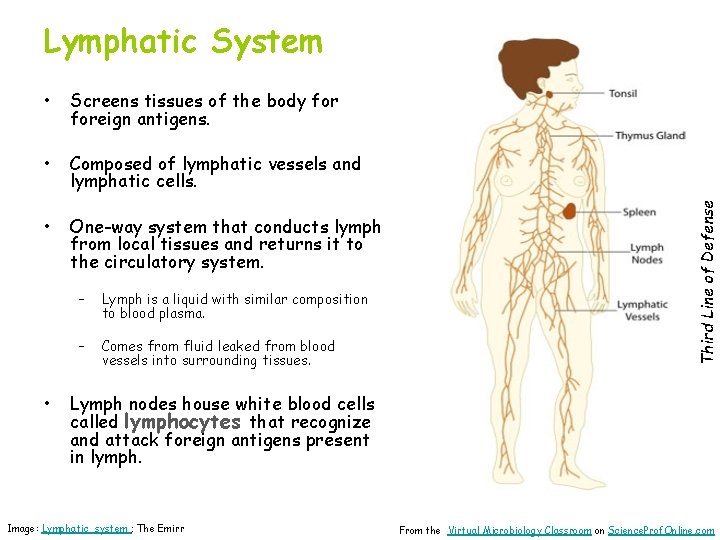 Lymphatic System

• Screens tissues of the body for foreign antigens.

• Composed of lymphatic vessels and lymphatic cells.

• One-way system that conducts lymph from local tissues and returns it to the circulatory system.

– Lymph is a liquid with similar composition to blood plasma.

– Comes from fluid leaked from blood vessels into surrounding tissues.

• Lymph nodes house white blood cells called lymphocytes that recognize and attack foreign antigens present in lymph.

Tonsil

Thymus Gland

Spleen

Lymph Nodes

Lymphatic Vessels

Third Line of Defense

Image: Lymphatic system ; The Emirr

From the Virtual Microbiology Classroom on ScienceProfOnline.com